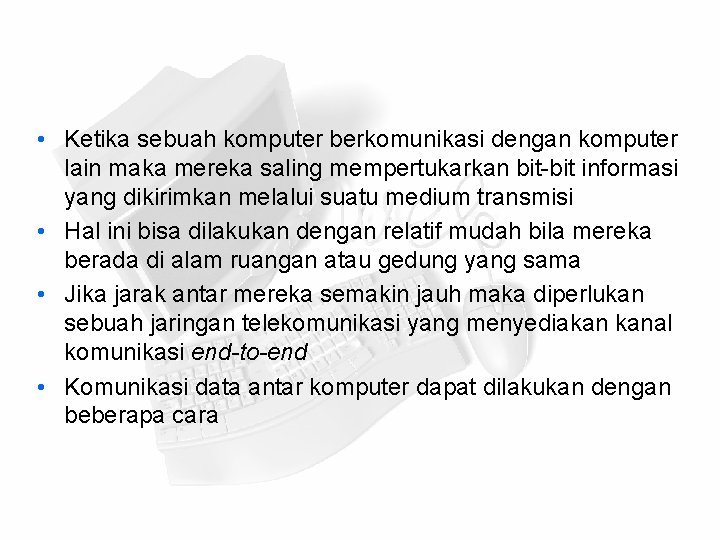 • Ketika sebuah komputer berkomunikasi dengan komputer lain maka mereka saling mempertukarkan bit-bit informasi yang dikirimkan melalui suatu medium transmisi

• Hal ini bisa dilakukan dengan relatif mudah bila mereka berada di alam ruangan atau gedung yang sama

• Jika jarak antar mereka semakin jauh maka diperlukan sebuah jaringan telekomunikasi yang menyediakan kanal komunikasi end-to-end

• Komunikasi data antar komputer dapat dilakukan dengan beberapa cara